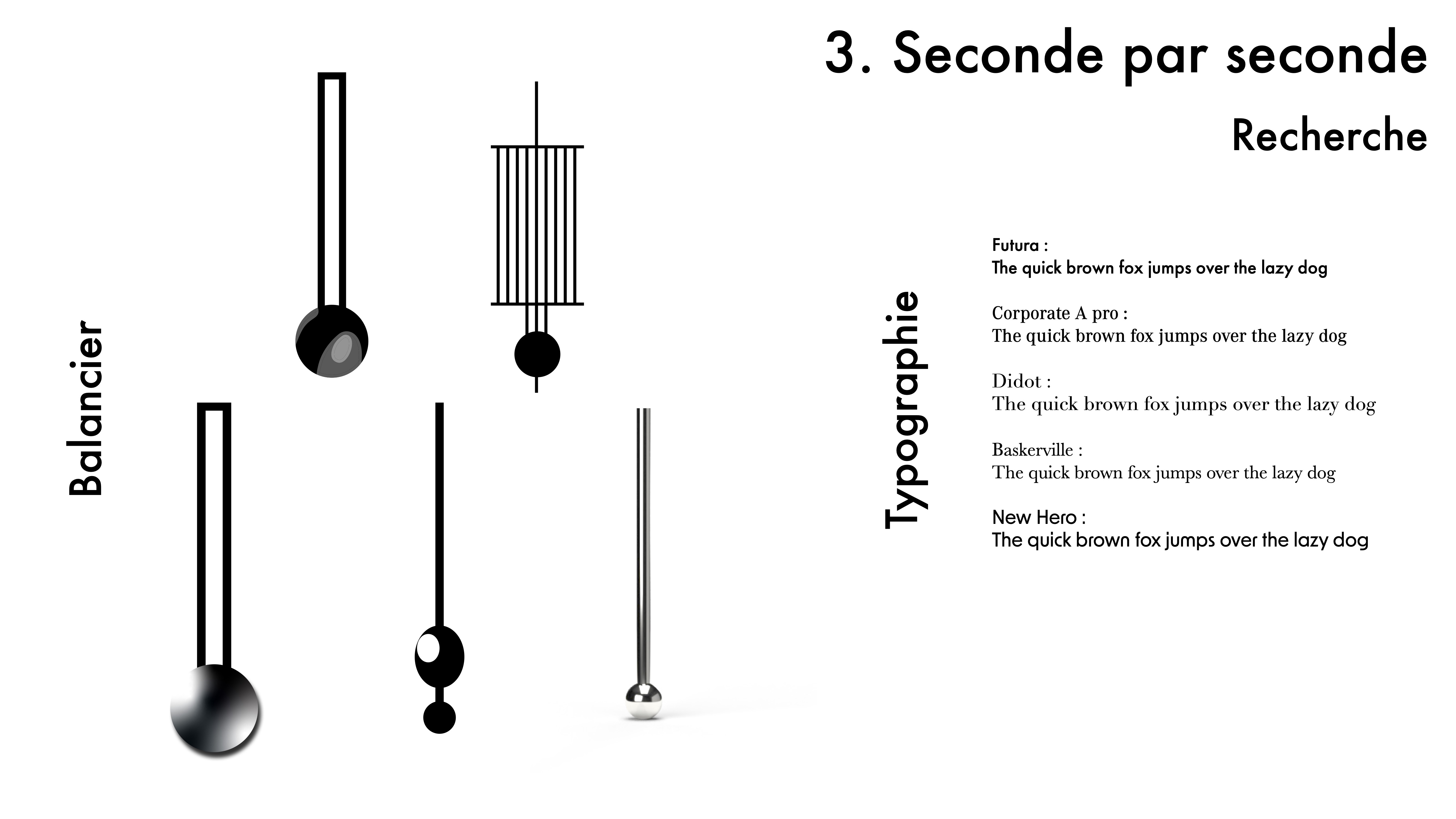 3. Seconde par seconde

Recherche

Balancier

Typographie

Futura :
The quick brown fox jumps over the lazy dog

Corporate A pro :
The quick brown fox jumps over the lazy dog

Didot :
The quick brown fox jumps over the lazy dog

Baskerville :
The quick brown fox jumps over the lazy dog

New Hero :
The quick brown fox jumps over the lazy dog